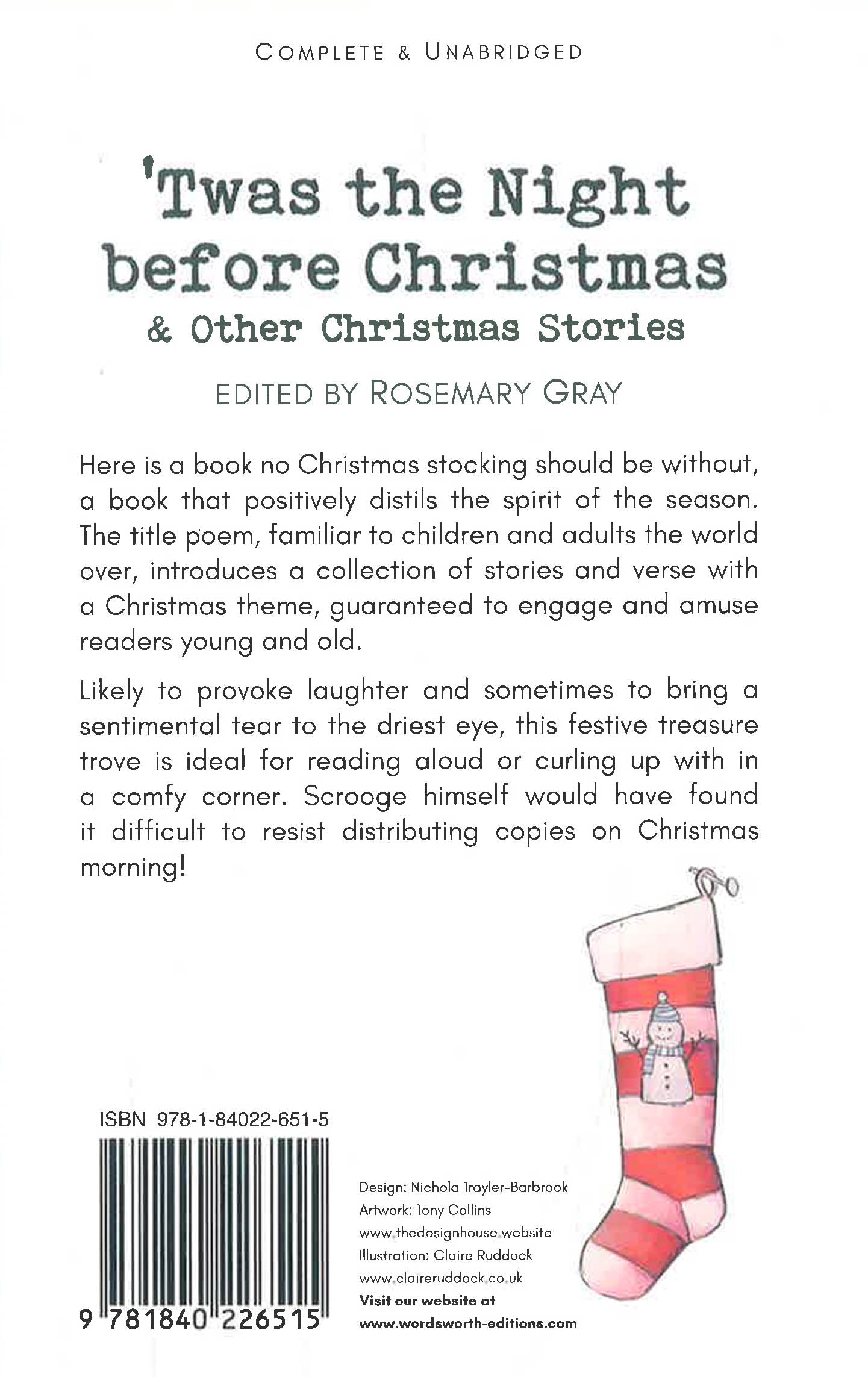 COMPLETE & UNABRIDGED

'Twas the Night before Christmas
& Other Christmas Stories

EDITED BY ROSEMARY GRAY

Here is a book no Christmas stocking should be without, a book that positively distils the spirit of the season. The title poem, familiar to children and adults the world over, introduces a collection of stories and verse with a Christmas theme, guaranteed to engage and amuse readers young and old.

Likely to provoke laughter and sometimes to bring a sentimental tear to the driest eye, this festive treasure trove is ideal for reading aloud or curling up with in a comfy corner. Scrooge himself would have found it difficult to resist distributing copies on Christmas morning!

ISBN 978-1-84022-651-5

9 781840 226515

Design: Nichola Trayler-Barbrook
Artwork: Tony Collins
www.thedesignhouse.website
Illustration: Claire Ruddock
www.claireruddock.co.uk
Visit our website at
www.wordsworth-editions.com